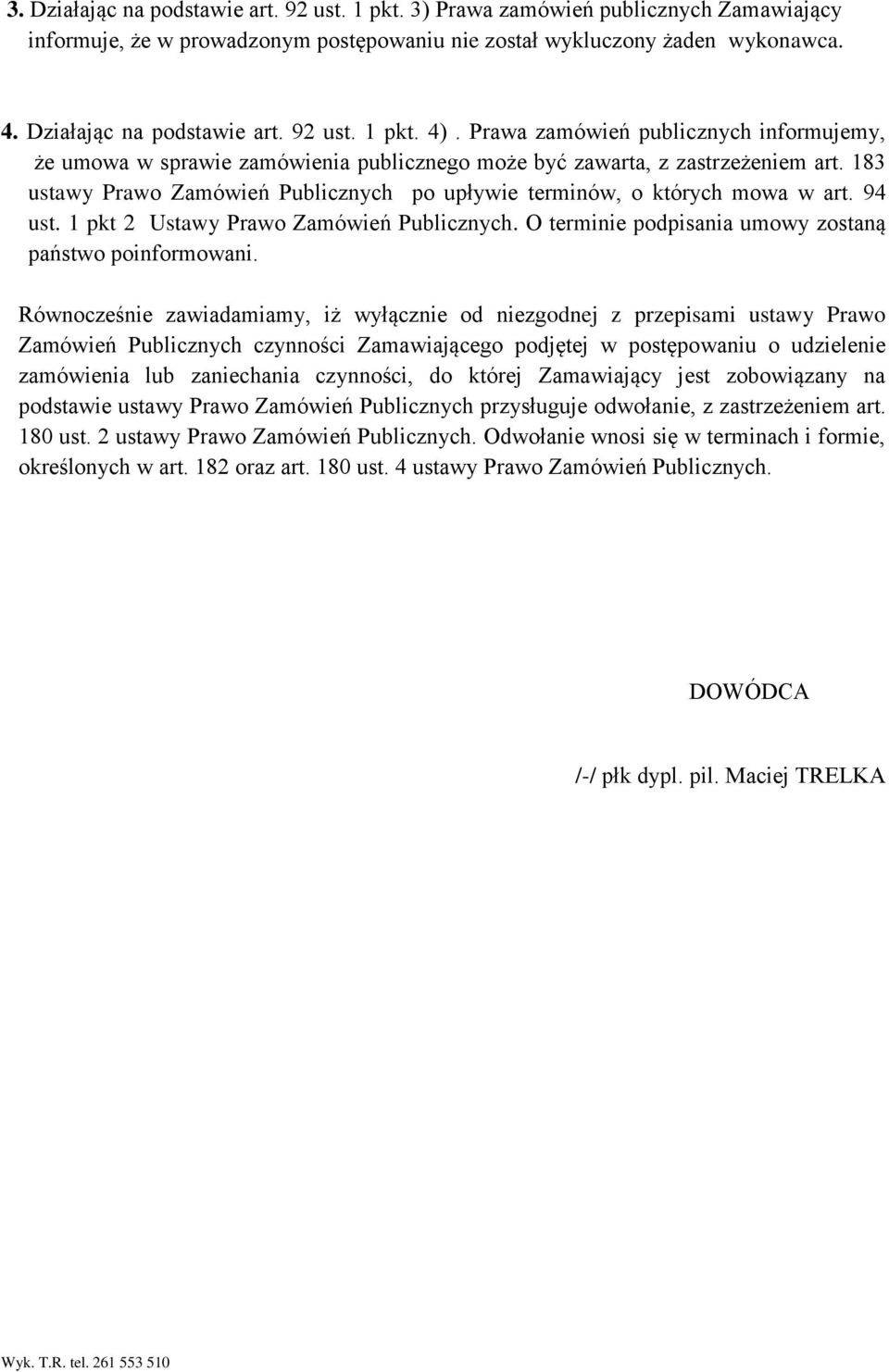 3. Działając na podstawie art. 92 ust. 1 pkt. 3) Prawa zamówień publicznych Zamawiający informuje, że w prowadzonym postępowaniu nie został wykluczony żaden wykonawca.

4. Działając na podstawie art. 92 ust. 1 pkt. 4) . Prawa zamówień publicznych informujemy, że umowa w sprawie zamówienia publicznego może być zawarta, z zastrzeżeniem art. 183 ustawy Prawo Zamówień Publicznych po upływie terminów, o których mowa w art. 94 ust. 1 pkt 2 Ustawy Prawo Zamówień Publicznych. O terminie podpisania umowy zostaną państwo poinformowani.

Równocześnie zawiadamiamy, iż wyłącznie od niezgodnej z przepisami ustawy Prawo Zamówień Publicznych czynności Zamawiającego podjętej w postępowaniu o udzielenie zamówienia lub zaniechania czynności, do której Zamawiający jest zobowiązany na podstawie ustawy Prawo Zamówień Publicznych przysługuje odwołanie, z zastrzeżeniem art. 180 ust. 2 ustawy Prawo Zamówień Publicznych. Odwołanie wnosi się w terminach i formie, określonych w art. 182 oraz art. 180 ust. 4 ustawy Prawo Zamówień Publicznych.

DOWÓDCA

/-/ płk dypl. pil. Maciej TRELKA

Wyk. T.R. tel. 261 553 510